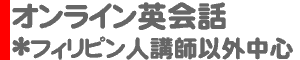 オンライン英会話
＊フィリピン人講師以外中心